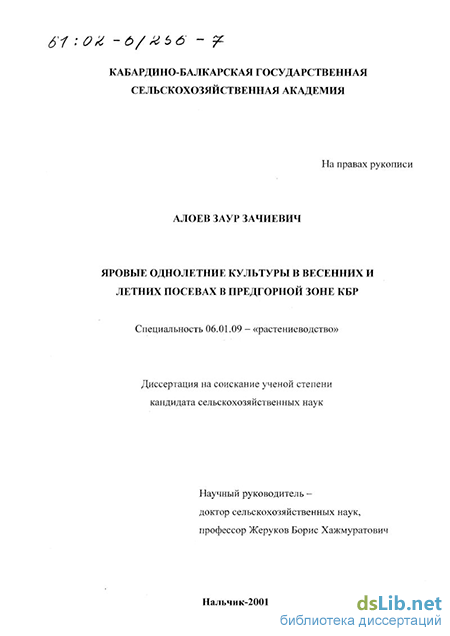 61:02-6/256-7

КАБАРДИНО-БАЛКАРСКАЯ ГОСУДАРСТВЕННАЯ СЕЛЬСКОХОЗЯЙСТВЕННАЯ АКАДЕМИЯ

На правах рукописи

АЛОЕВ ЗАУР ЗАЧИЕВИЧ

ЯРОВЫЕ ОДНОЛЕТНИЕ КУЛЬТУРЫ В ВЕСЕННИХ И ЛЕТНИХ ПОСЕВАХ В ПРЕДГОРНОЙ ЗОНЕ КБР

Специальность 06.01.09 – «растениеводство»

Диссертация на соискание ученой степени кандидата сельскохозяйственных наук

Научный руководитель – доктор сельскохозяйственных наук, профессор Жеруков Борис Хажмуратович

Нальчик-2001

dsLib.net
библиотека диссертаций